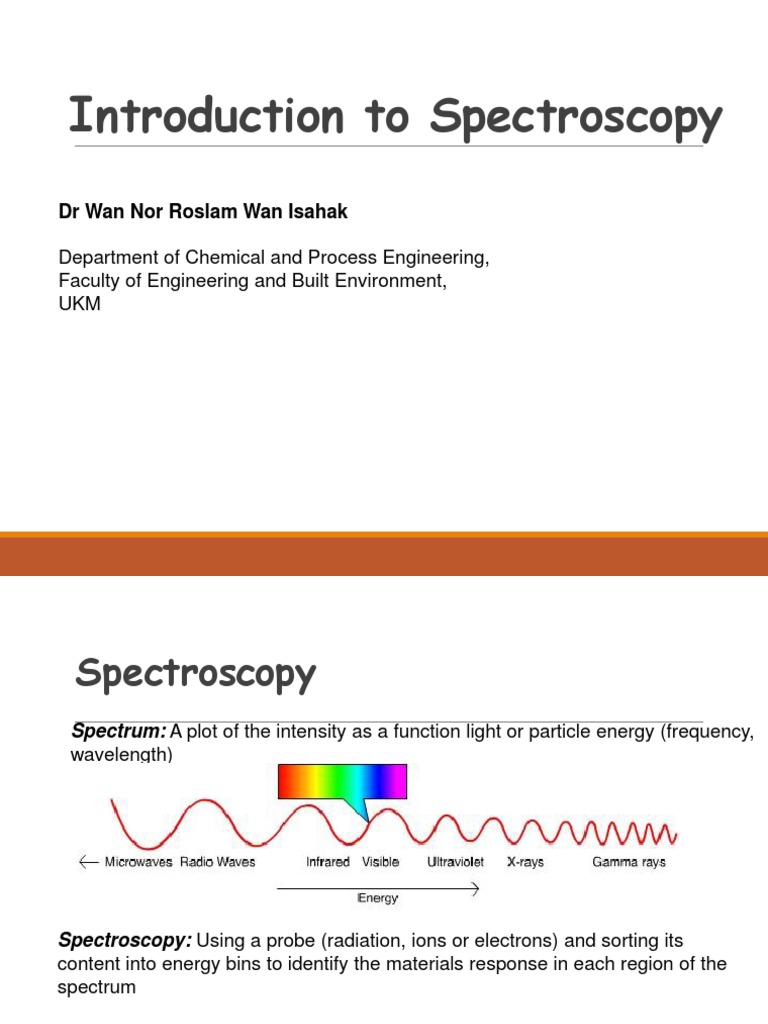 Introduction to Spectroscopy

Dr Wan Nor Roslam Wan Isahak

Department of Chemical and Process Engineering,
Faculty of Engineering and Built Environment,
UKM

Spectroscopy

Spectrum: A plot of the intensity as a function light or particle energy (frequency, wavelength)

← Microwaves Radio Waves Infrared Visible Ultraviolet X-rays Gamma rays

Energy

Spectroscopy: Using a probe (radiation, ions or electrons) and sorting its content into energy bins to identify the materials response in each region of the spectrum